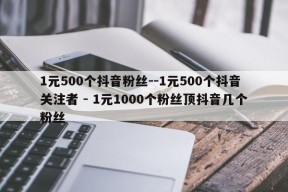 1元500个抖音粉丝--1元500个抖音关注者 - 1元1000个粉丝顶抖音几个粉丝